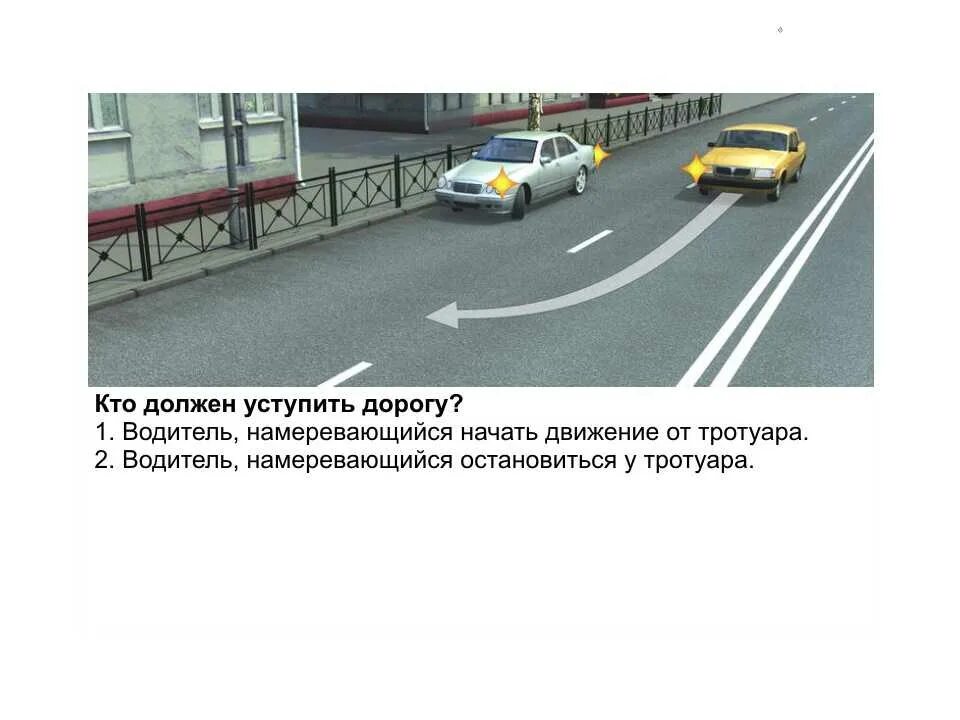 Кто должен уступить дорогу?
1. Водитель, намеревающийся начать движение от тротуара.
2. Водитель, намеревающийся остановиться у тротуара.